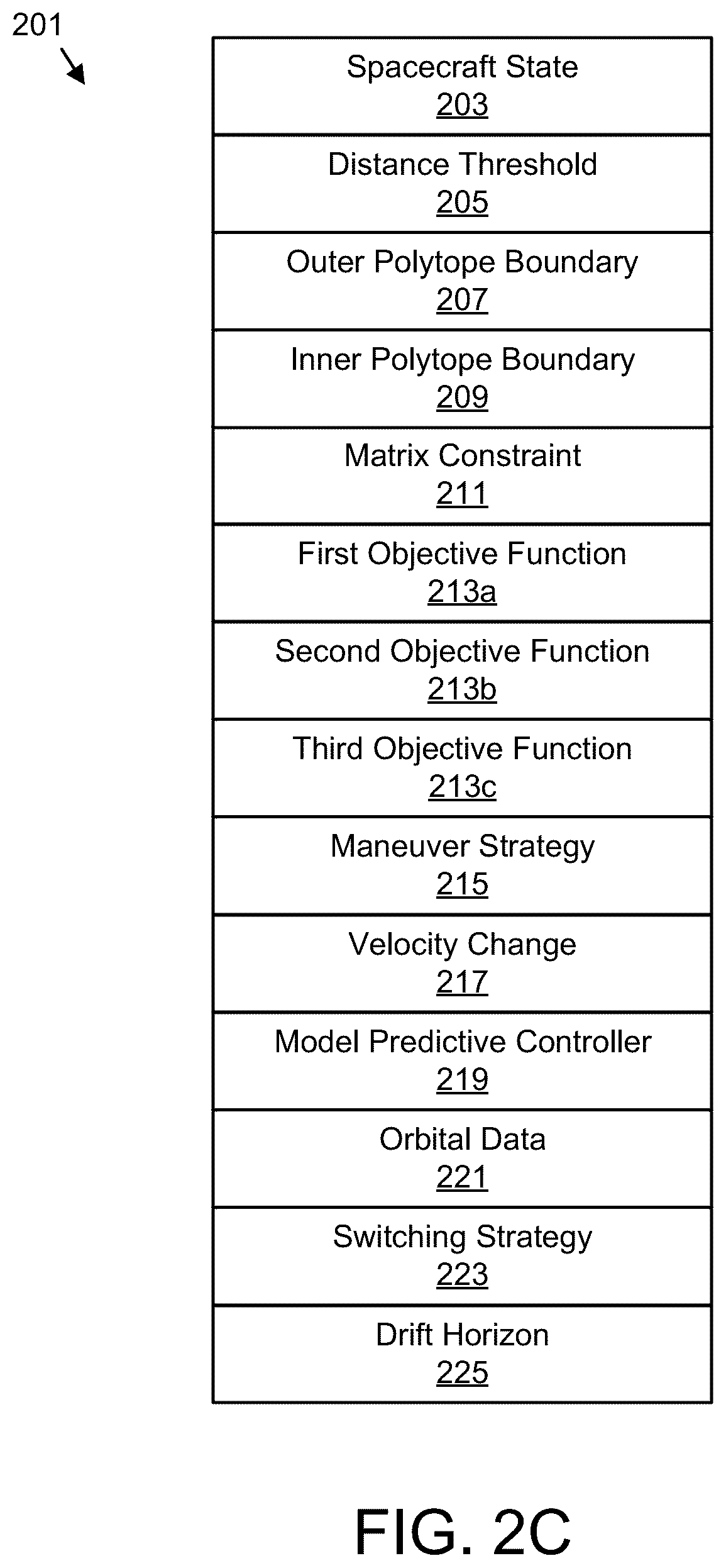 201

Spacecraft State
203

Distance Threshold
205

Outer Polytope Boundary
207

Inner Polytope Boundary
209

Matrix Constraint
211

First Objective Function
213a

Second Objective Function
213b

Third Objective Function
213c

Maneuver Strategy
215

Velocity Change
217

Model Predictive Controller
219

Orbital Data
221

Switching Strategy
223

Drift Horizon
225

FIG. 2C